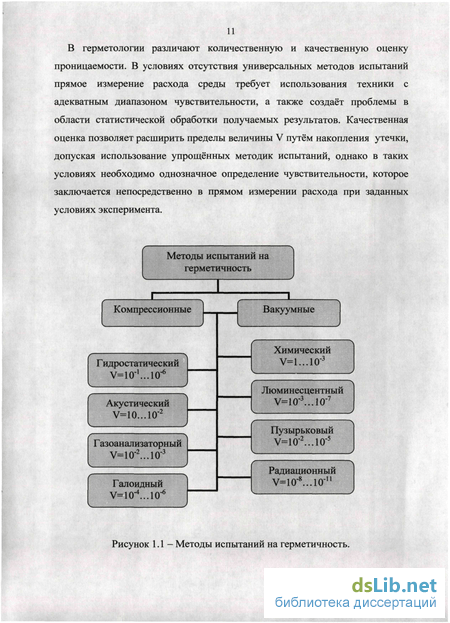 11

В герметологии различают количественную и качественную оценку проницаемости. В условиях отсутствия универсальных методов испытаний прямое измерение расхода среды требует использования техники с адекватным диапазоном чувствительности, а также создаёт проблемы в области статистической обработки получаемых результатов. Качественная оценка позволяет расширить пределы величины V путём накопления утечки, допуская использование упрощённых методик испытаний, однако в таких условиях необходимо однозначное определение чувствительности, которое заключается непосредственно в прямом измерении расхода при заданных условиях эксперимента.

Методы испытаний на герметичность

Компрессионные

Вакуумные

Гидростатический $V=10^{-1}...10^{-6}$

Акустический $V=10...10^{-2}$

Газоанализаторный $V=10^{-2}...10^{-3}$

Галоидный $V=10^{-4}...10^{-6}$

Химический $V=1...10^{-3}$

Люминесцентный $V=10^{-3}...10^{-7}$

Пузырьковый $V=10^{-2}...10^{-5}$

Радиационный $V=10^{-8}...10^{-11}$

Рисунок 1.1 – Методы испытаний на герметичность.

dsLib.net
библиотека диссертаций